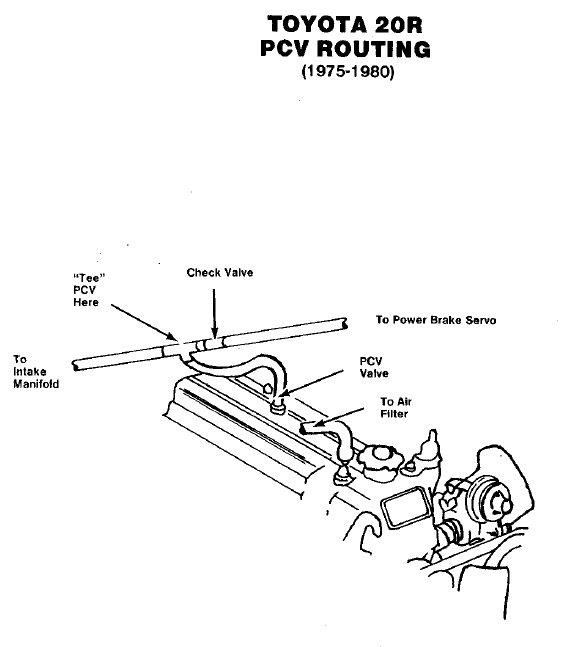 TOYOTA 20R
PCV ROUTING
(1975-1980)

"Tee"
PCV
Here

Check Valve

To Power Brake Servo

To
Intake
Manifold

PCV
Valve

To Air
Filter